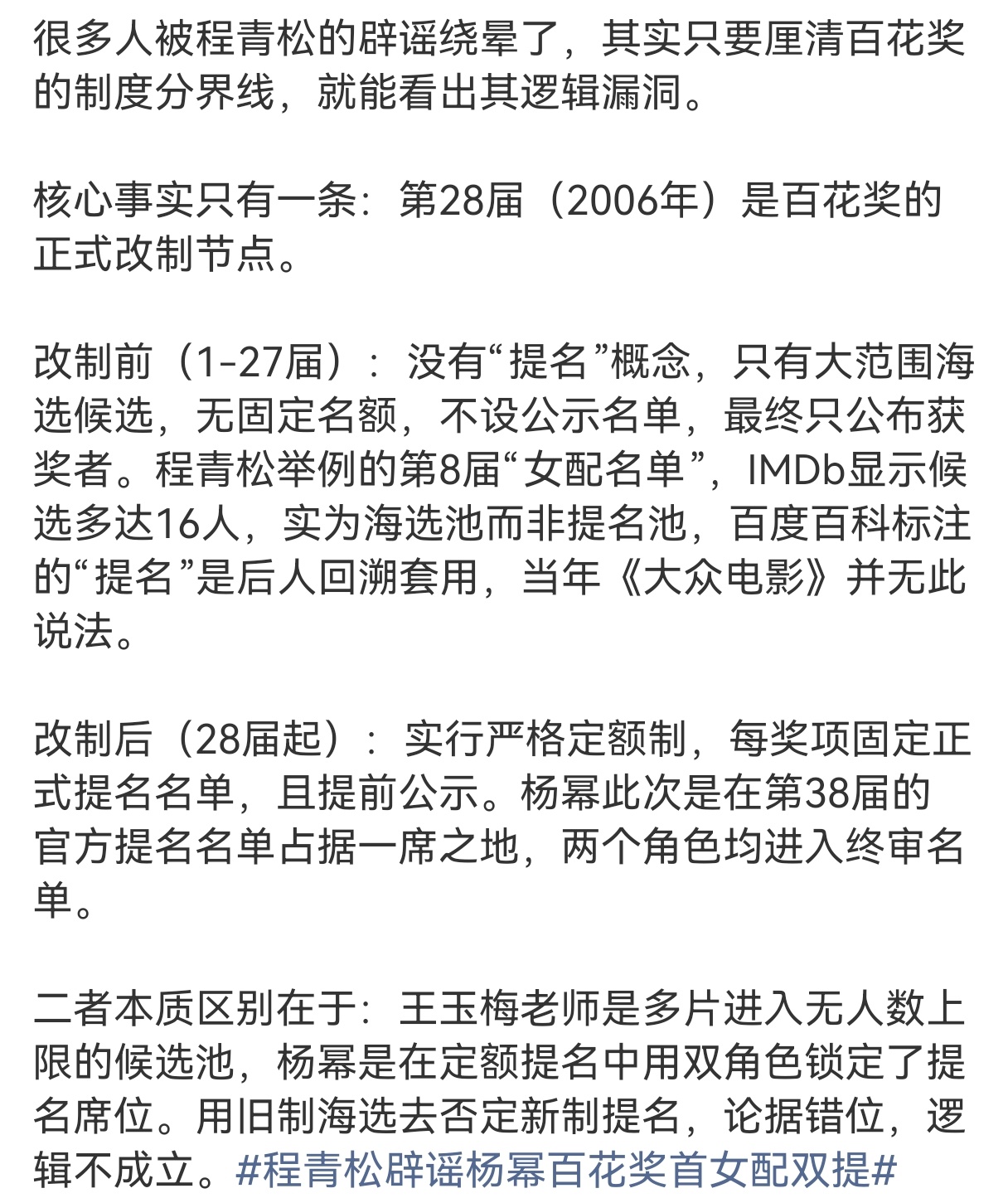 很多人被程青松的辟谣绕晕了，其实只要厘清百花奖的制度分界线，就能看出其逻辑漏洞。

核心事实只有一条：第28届（2006年）是百花奖的正式改制节点。

改制前（1-27届）：没有“提名”概念，只有大范围海选候选，无固定名额，不设公示名单，最终只公布获奖者。程青松举例的第8届“女配名单”，IMDb显示候选多达16人，实为海选池而非提名池，百度百科标注的“提名”是后人回溯套用，当年《大众电影》并无此说法。

改制后（28届起）：实行严格定额制，每奖项固定正式提名名单，且提前公示。杨幂此次是在第38届的官方提名名单占据一席之地，两个角色均进入终审名单。

二者本质区别在于：王玉梅老师是多片进入无人数上限的候选池，杨幂是在定额提名中用双角色锁定了提名席位。用旧制海选去否定新制提名，论据错位，逻辑不成立。#程青松辟谣杨幂百花奖首女配双提#